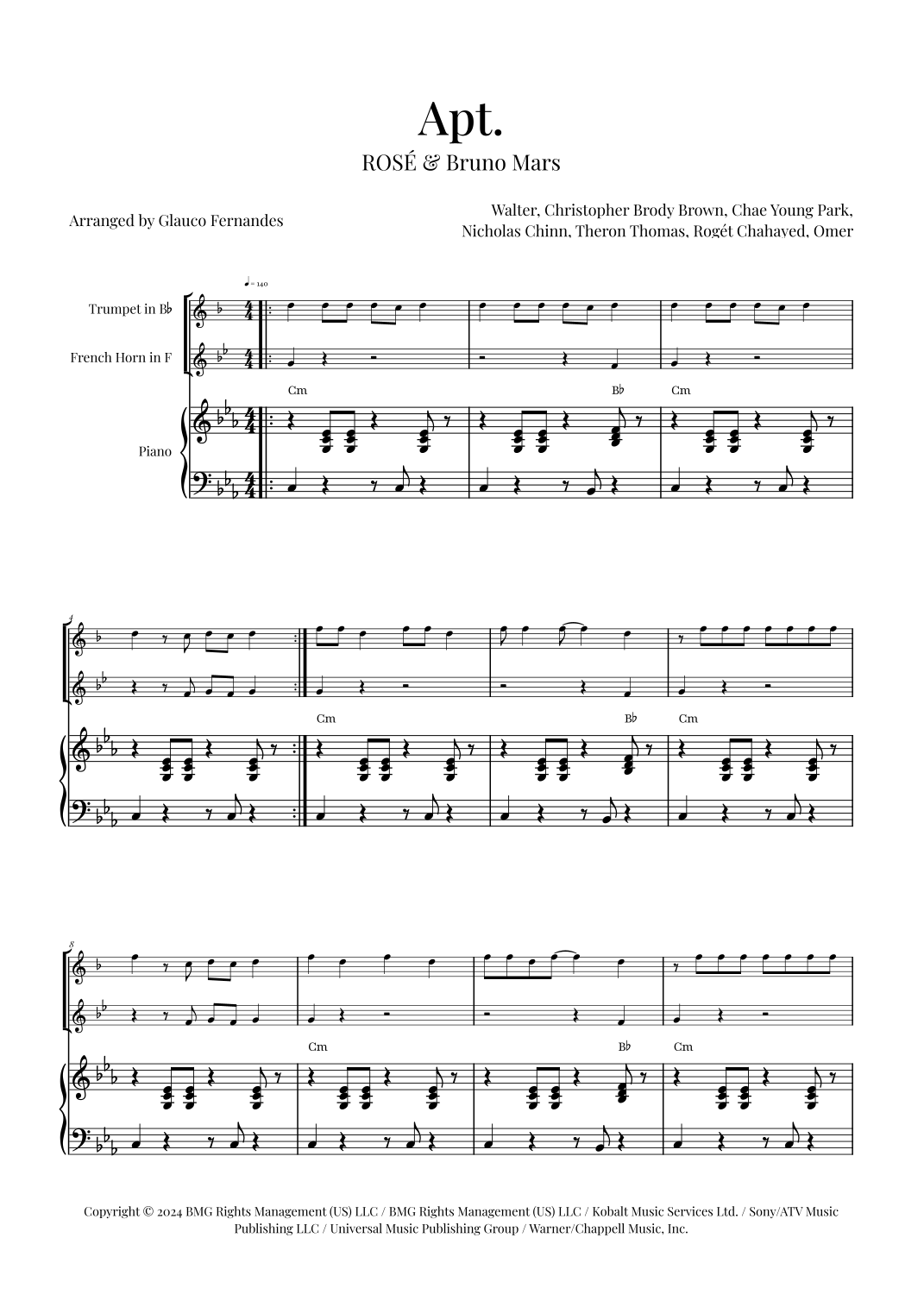 Apt.

ROSÉ & Bruno Mars

Arranged by Glauco Fernandes

Walter, Christopher Brody Brown, Chae Young Park, Nicholas Chinn, Theron Thomas, Rogét Chahaved, Omer

♩ = 140

Trumpet in B♭

French Horn in F

Piano

Cm

B♭

Cm

4

Cm

B♭

Cm

8

Cm

B♭

Cm

Copyright © 2024 BMG Rights Management (US) LLC / BMG Rights Management (US) LLC / Kobalt Music Services Ltd. / Sony/ATV Music Publishing LLC / Universal Music Publishing Group / Warner/Chappell Music, Inc.